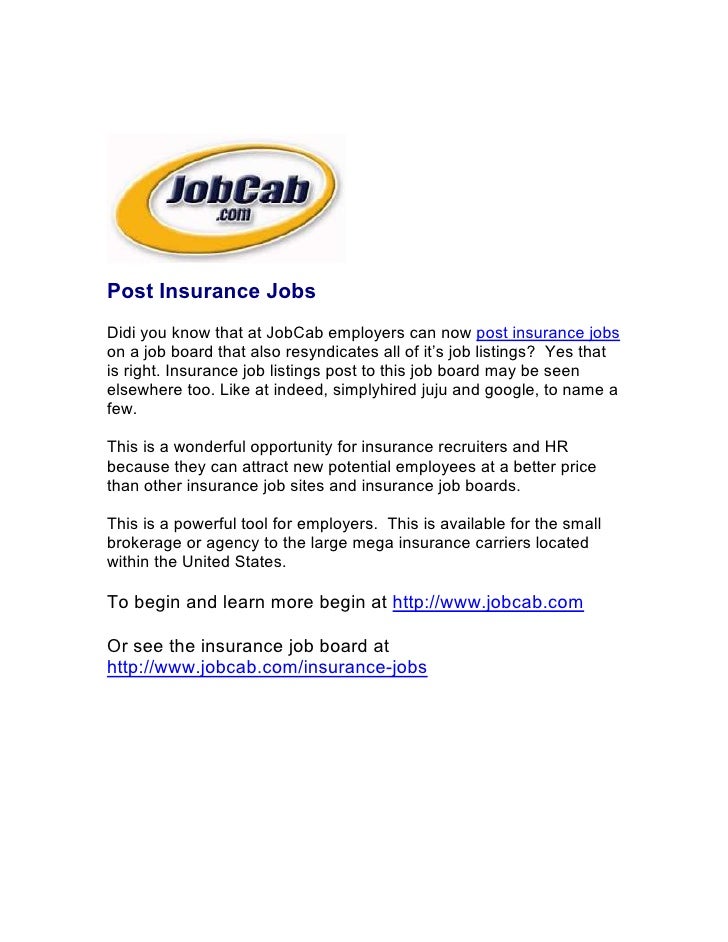 JobCab
.com

Post Insurance Jobs

Didi you know that at JobCab employers can now post insurance jobs on a job board that also resyndicates all of it's job listings? Yes that is right. Insurance job listings post to this job board may be seen elsewhere too. Like at indeed, simplyhired juju and google, to name a few.

This is a wonderful opportunity for insurance recruiters and HR because they can attract new potential employees at a better price than other insurance job sites and insurance job boards.

This is a powerful tool for employers. This is available for the small brokerage or agency to the large mega insurance carriers located within the United States.

To begin and learn more begin at http://www.jobcab.com

Or see the insurance job board at http://www.jobcab.com/insurance-jobs